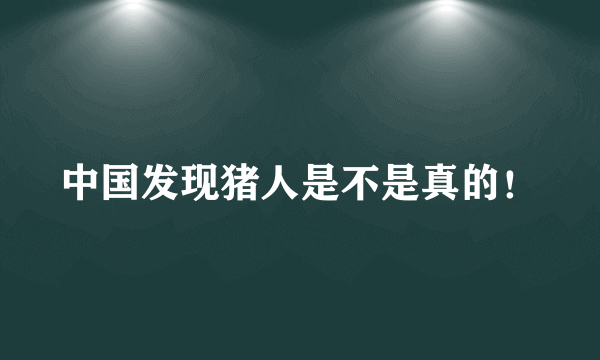 中国发现猪人是不是真的！